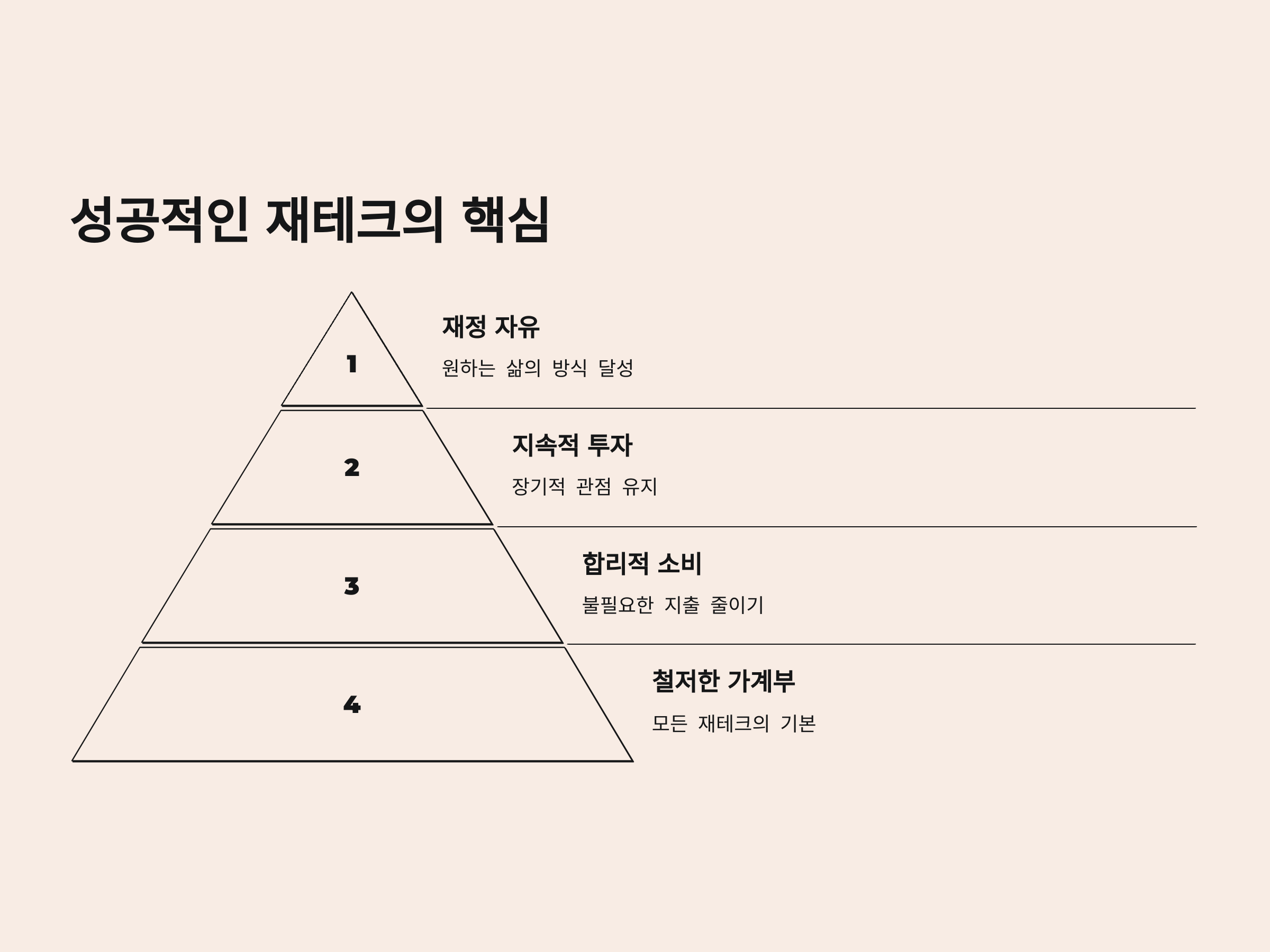 성공적인 재테크의 핵심

1

재정 자유

원하는 삶의 방식 달성

2

지속적 투자

장기적 관점 유지

3

합리적 소비

불필요한 지출 줄이기

4

철저한 가계부

모든 재테크의 기본